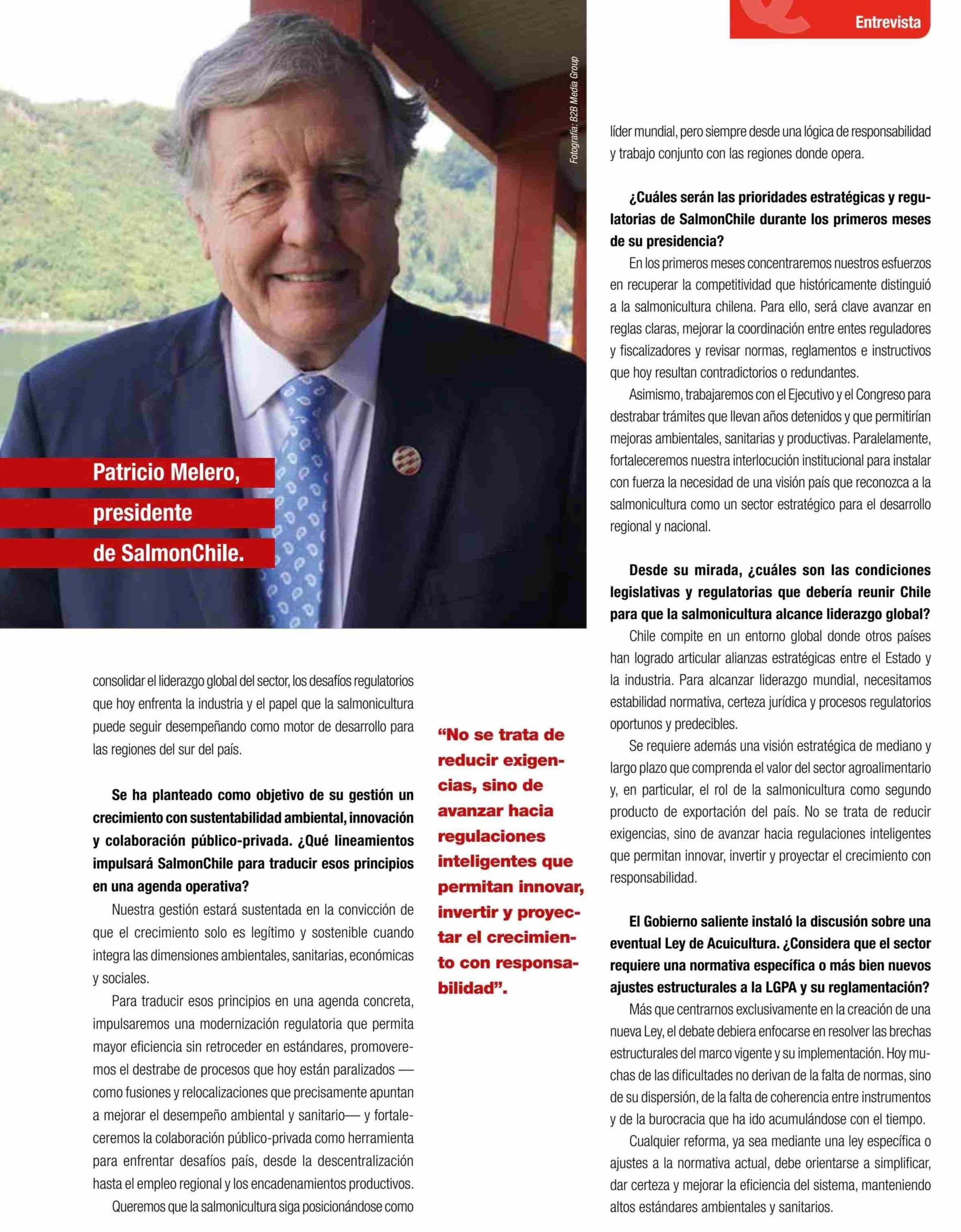 Entrevista

Fotografía: B2B Media Group

Patricio Melero, presidente de SalmonChile.

consolidar el liderazgo global del sector, los desafíos regulatorios que hoy enfrenta la industria y el papel que la salmonicultura puede seguir desempeñando como motor de desarrollo para las regiones del sur del país.

Se ha planteado como objetivo de su gestión un crecimiento con sustentabilidad ambiental, innovación y colaboración público-privada. ¿Qué lineamientos impulsará SalmonChile para traducir esos principios en una agenda operativa?

Nuestra gestión estará sustentada en la convicción de que el crecimiento solo es legítimo y sostenible cuando integra las dimensiones ambientales, sanitarias, económicas y sociales.

Para traducir esos principios en una agenda concreta, impulsaremos una modernización regulatoria que permita mayor eficiencia sin retroceder en estándares, promoveremos el destrabe de procesos que hoy están paralizados —como fusiones y relocalizaciones que precisamente apuntan a mejorar el desempeño ambiental y sanitario— y fortaleceremos la colaboración público-privada como herramienta para enfrentar desafíos país, desde la descentralización hasta el empleo regional y los encadenamientos productivos.

Queremos que la salmonicultura siga posicionándose como

“No se trata de reducir exigencias, sino de avanzar hacia regulaciones inteligentes que permitan innovar, invertir y proyectar el crecimiento con responsabilidad”.

líder mundial, pero siempre desde una lógica de responsabilidad y trabajo conjunto con las regiones donde opera.

¿Cuáles serán las prioridades estratégicas y regulatorias de SalmonChile durante los primeros meses de su presidencia?

En los primeros meses concentraremos nuestros esfuerzos en recuperar la competitividad que históricamente distinguió a la salmonicultura chilena. Para ello, será clave avanzar en reglas claras, mejorar la coordinación entre entes reguladores y fiscalizadores y revisar normas, reglamentos e instructivos que hoy resultan contradictorios o redundantes.

Asimismo, trabajaremos con el Ejecutivo y el Congreso para destrabar trámites que llevan años detenidos y que permitirían mejoras ambientales, sanitarias y productivas. Paralelamente, fortaleceremos nuestra interlocución institucional para instalar con fuerza la necesidad de una visión país que reconozca a la salmonicultura como un sector estratégico para el desarrollo regional y nacional.

Desde su mirada, ¿cuáles son las condiciones legislativas y regulatorias que debería reunir Chile para que la salmonicultura alcance liderazgo global?

Chile compite en un entorno global donde otros países han logrado articular alianzas estratégicas entre el Estado y la industria. Para alcanzar liderazgo mundial, necesitamos estabilidad normativa, certeza jurídica y procesos regulatorios oportunos y predecibles.

Se requiere además una visión estratégica de mediano y largo plazo que comprenda el valor del sector agroalimentario y, en particular, el rol de la salmonicultura como segundo producto de exportación del país. No se trata de reducir exigencias, sino de avanzar hacia regulaciones inteligentes que permitan innovar, invertir y proyectar el crecimiento con responsabilidad.

El Gobierno saliente instaló la discusión sobre una eventual Ley de Acuicultura. ¿Considera que el sector requiere una normativa específica o más bien nuevos ajustes estructurales a la LGPA y su reglamentación?

Más que centrarnos exclusivamente en la creación de una nueva Ley, el debate debiera enfocarse en resolver las brechas estructurales del marco vigente y su implementación. Hoy muchas de las dificultades no derivan de la falta de normas, sino de su dispersión, de la falta de coherencia entre instrumentos y de la burocracia que ha ido acumulándose con el tiempo.

Cualquier reforma, ya sea mediante una ley específica o ajustes a la normativa actual, debe orientarse a simplificar, dar certeza y mejorar la eficiencia del sistema, manteniendo altos estándares ambientales y sanitarios.